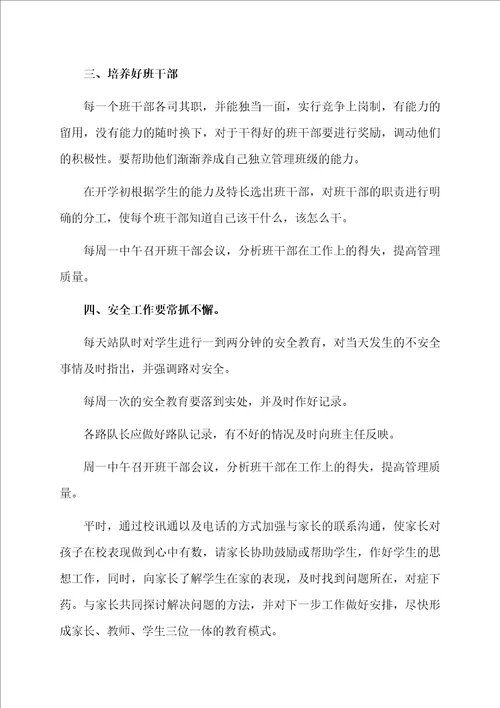 三、培养好班干部

每一个班干部各司其职，并能独当一面，实行竞争上岗制，有能力的留用，没有能力的随时换下，对于干得好的班干部要进行奖励，调动他们的积极性。要帮助他们渐渐养成自己独立管理班级的能力。

在开学初根据学生的能力及特长选出班干部，对班干部的职责进行明确的分工，使每个班干部知道自己该干什么，该怎么干。

每周一中午召开班干部会议，分析班干部在工作上的得失，提高管理质量。

四、安全工作要常抓不懈。

每天站队时对学生进行一到两分钟的安全教育，对当天发生的不安全事情及时指出，并强调路对安全。

每周一次的安全教育要落到实处，并及时作好记录。

各路队长应做好路队记录，有不好的情况及时向班主任反映。

周一中午召开班干部会议，分析班干部在工作上的得失，提高管理质量。

平时，通过校讯通以及电话的方式加强与家长的联系沟通，使家长对孩子在校表现做到心中有数，请家长协助鼓励或帮助学生，作好学生的思想工作，同时，向家长了解学生在家的表现，及时找到问题所在，对症下药。与家长共同探讨解决问题的方法，并对下一步工作做好安排，尽快形成家长、教师、学生三位一体的教育模式。